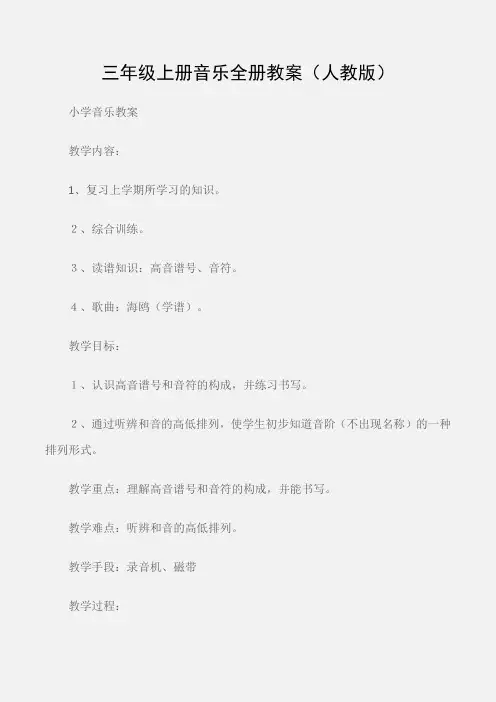 三年级上册音乐全册教案（人教版）

小学音乐教案

教学内容：

1、复习上学期所学习的知识。

2、综合训练。

3、读谱知识：高音谱号、音符。

4、歌曲：海鸥（学谱）。

教学目标：

1、认识高音谱号和音符的构成，并练习书写。

2、通过听辨和音的高低排列，使学生初步知道音阶（不出现名称）的一种排列形式。

教学重点：理解高音谱号和音符的构成，并能书写。

教学难点：听辨和音的高低排列。

教学手段：录音机、磁带

教学过程：